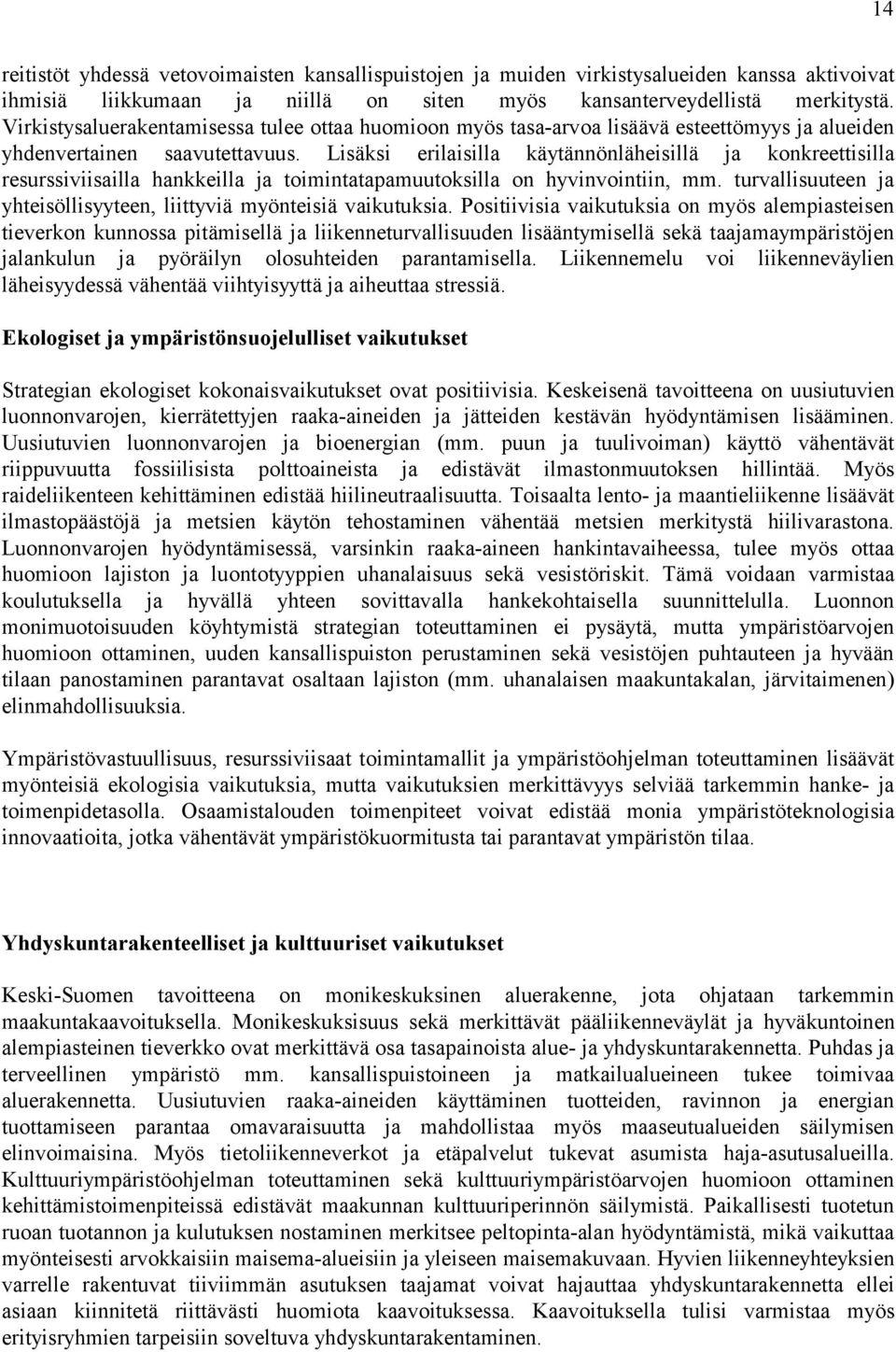 14

reitistöt yhdessä vetovoimaisten kansallispuistojen ja muiden virkistysalueiden kanssa aktivoivat ihmisiä liikkumaan ja niillä on siten myös kansanterveydellistä merkitystä. Virkistysaluerakentamisessa tulee ottaa huomioon myös tasa-arvoa lisäävä esteettömyys ja alueiden yhdenvertainen saavutettavuus. Lisäksi erilaisilla käytännönläheisillä ja konkreettisilla resurssiviisailla hankkeilla ja toimintatapamuutoksilla on hyvinvointiin, mm. turvallisuuteen ja yhteisöllisyyteen, liittyviä myönteisiä vaikutuksia. Positiivisia vaikutuksia on myös alempiasteisen tieverkon kunnossa pitämisellä ja liikenneturvallisuuden lisääntymisellä sekä taajamaympäristöjen jalankulun ja pyöräilyn olosuhteiden parantamisella. Liikennemelu voi liikenneväylien läheisyydessä vähentää viihtyisyyttä ja aiheuttaa stressiä.

Ekologiset ja ympäristönsuojelulliset vaikutukset

Strategian ekologiset kokonaisvaikutukset ovat positiivisia. Keskeisenä tavoitteena on uusiutuvien luonnonvarojen, kierrätettyjen raaka-aineiden ja jätteiden kestävän hyödyntämisen lisääminen. Uusiutuvien luonnonvarojen ja bioenergian (mm. puun ja tuulivoiman) käyttö vähentävät riippuvuutta fossiilisista polttoaineista ja edistävät ilmastonmuutoksen hillintää. Myös raideliikenteen kehittäminen edistää hiilineutraalisuutta. Toisaalta lento- ja maantieliikenne lisäävät ilmastopäästöjä ja metsien käytön tehostaminen vähentää metsien merkitystä hiilivarastona. Luonnonvarojen hyödyntämisessä, varsinkin raaka-aineen hankintavaiheessa, tulee myös ottaa huomioon lajiston ja luontotyyppien uhanalaisuus sekä vesistöriskit. Tämä voidaan varmistaa koulutuksella ja hyvällä yhteen sovittavalla hankekohtaisella suunnittelulla. Luonnon monimuotoisuuden köyhtymistä strategian toteuttaminen ei pysäytä, mutta ympäristöarvojen huomioon ottaminen, uuden kansallispuiston perustaminen sekä vesistöjen puhtauteen ja hyvään tilaan panostaminen parantavat osaltaan lajiston (mm. uhanalaisen maakuntakalan, järvitaimenen) elinmahdollisuuksia.

Ympäristövastuullisuus, resurssiviisaat toimintamallit ja ympäristöohjelman toteuttaminen lisäävät myönteisiä ekologisia vaikutuksia, mutta vaikutuksien merkittävyys selviää tarkemmin hanke- ja toimenpidetasolla. Osaamistalouden toimenpiteet voivat edistää monia ympäristöteknologisia innovaatioita, jotka vähentävät ympäristökuormitusta tai parantavat ympäristön tilaa.

Yhdyskuntarakenteelliset ja kulttuuriset vaikutukset

Keski-Suomen tavoitteena on monikeskuksinen aluerakenne, jota ohjataan tarkemmin maakuntakaavoituksella. Monikeskuksisuus sekä merkittävät pääliikenneväylät ja hyväkuntoinen alempiasteinen tieverkko ovat merkittävä osa tasapainoista alue- ja yhdyskuntarakennetta. Puhdas ja terveellinen ympäristö mm. kansallispuistoineen ja matkailualueineen tukee toimivaa aluerakennetta. Uusiutuvien raaka-aineiden käyttäminen tuotteiden, ravinnon ja energian tuottamiseen parantaa omavaraisuutta ja mahdollistaa myös maaseutualueiden säilymisen elinvoimaisina. Myös tietoliikenneverkot ja etäpalvelut tukevat asumista haja-asutusalueilla. Kulttuuriympäristöohjelman toteuttaminen sekä kulttuuriympäristöarvojen huomioon ottaminen kehittämistoimenpiteissä edistävät maakunnan kulttuuriperinnön säilymistä. Paikallisesti tuotetun ruoan tuotannon ja kulutuksen nostaminen merkitsee peltopinta-alan hyödyntämistä, mikä vaikuttaa myönteisesti arvokkaisiin maisema-alueisiin ja yleiseen maisemakuvaan. Hyvien liikenneyhteyksien varrelle rakentuvat tiiviimmän asutuksen taajamat voivat hajauttaa yhdyskuntarakennetta ellei asiaan kiinnitetä riittävästi huomiota kaavoituksessa. Kaavoituksella tulisi varmistaa myös erityisryhmien tarpeisiin soveltuva yhdyskuntarakentaminen.